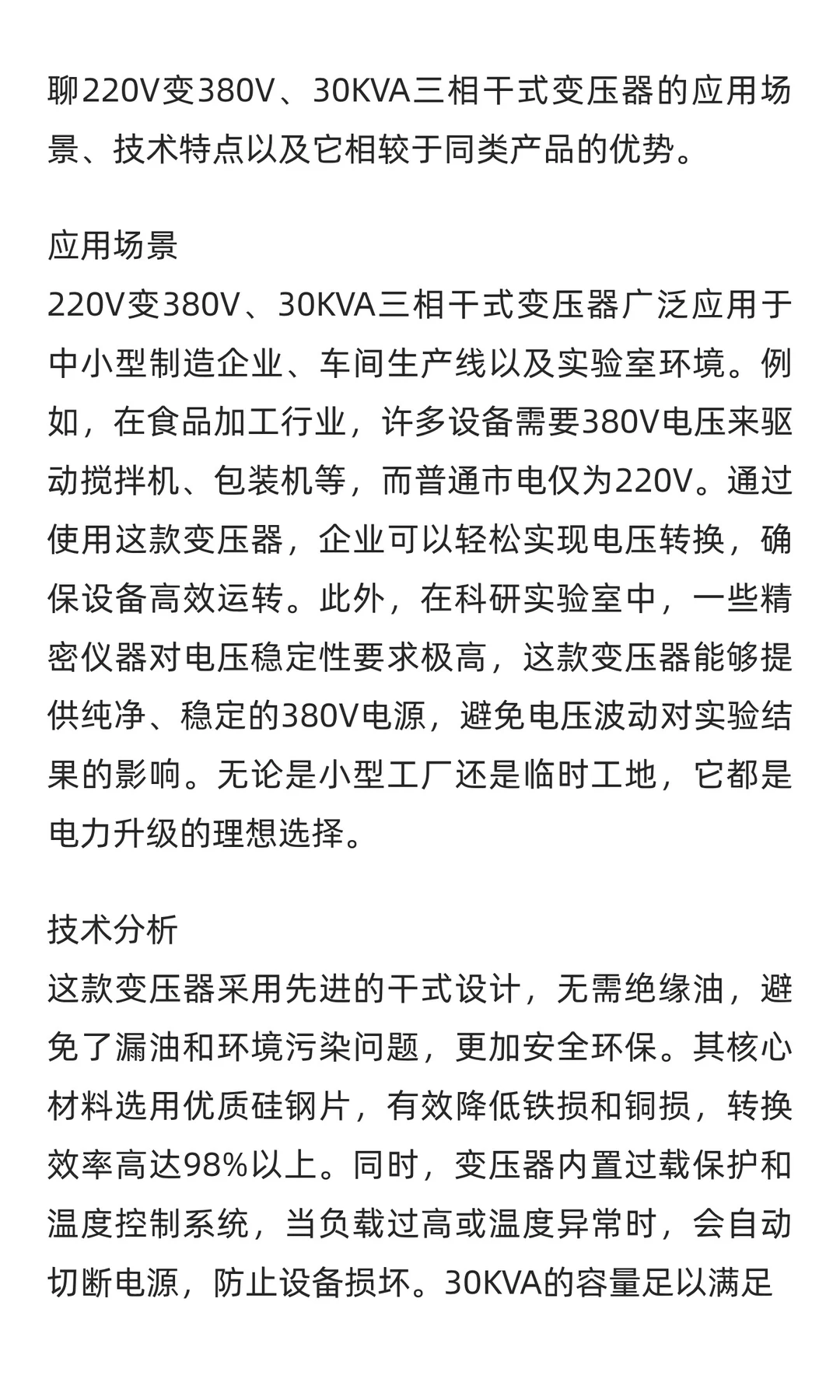 聊220V变380V、30KVA三相干式变压器的应用场景、技术特点以及它相较于同类产品的优势。

应用场景
220V变380V、30KVA三相干式变压器广泛应用于中小型制造企业、车间生产线以及实验室环境。例如，在食品加工行业，许多设备需要380V电压来驱动搅拌机、包装机等，而普通市电仅为220V。通过使用这款变压器，企业可以轻松实现电压转换，确保设备高效运转。此外，在科研实验室中，一些精密仪器对电压稳定性要求极高，这款变压器能够提供纯净、稳定的380V电源，避免电压波动对实验结果的影响。无论是小型工厂还是临时工地，它都是电力升级的理想选择。

技术分析
这款变压器采用先进的干式设计，无需绝缘油，避免了漏油和环境污染问题，更加安全环保。其核心材料选用优质硅钢片，有效降低铁损和铜损，转换效率高达98%以上。同时，变压器内置过载保护和温度控制系统，当负载过高或温度异常时，会自动切断电源，防止设备损坏。30KVA的容量足以满足